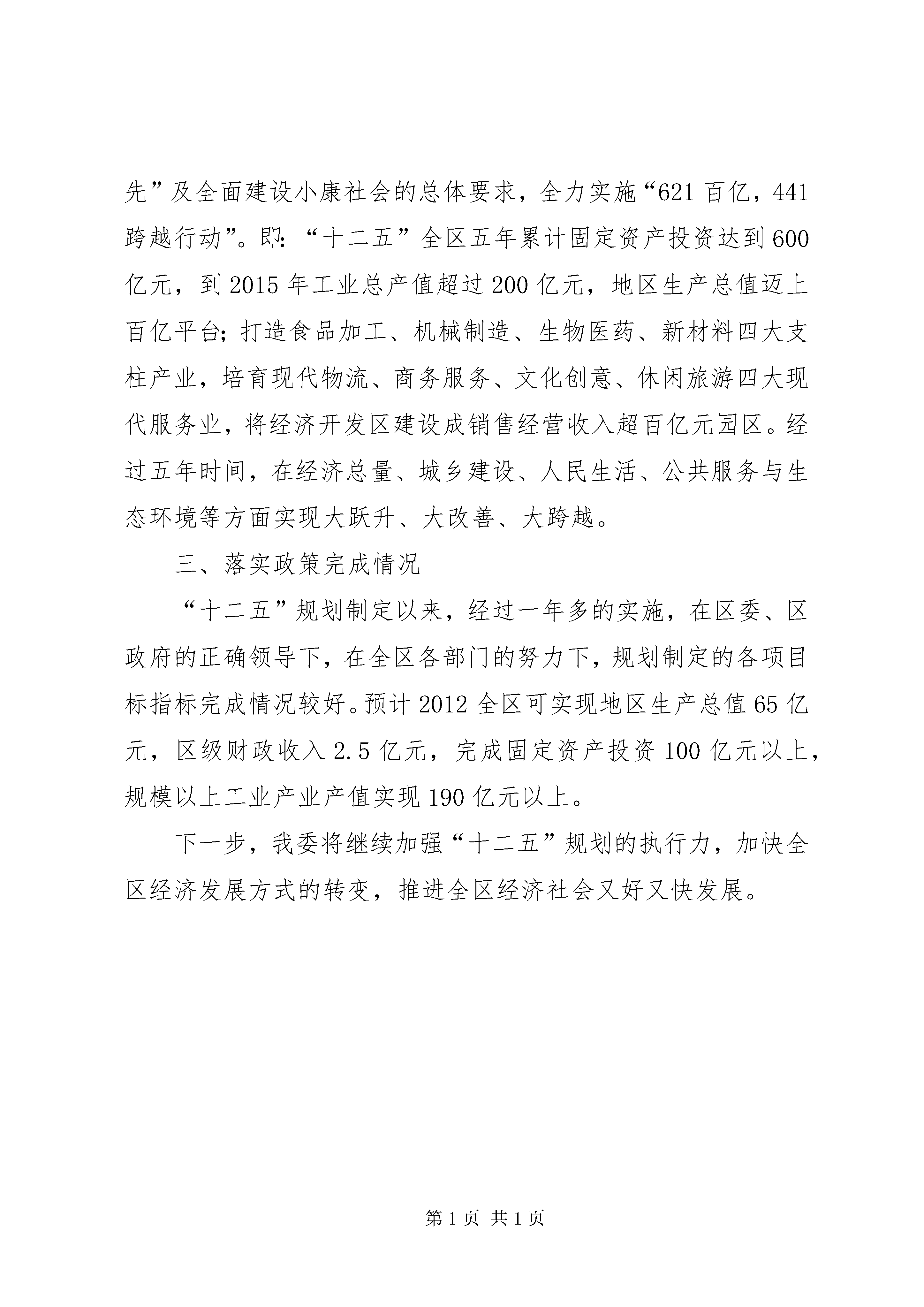 先”及全面建设小康社会的总体要求，全力实施“621 百亿，441 跨越行动”。即：“十二五”全区五年累计固定资产投资达到 600 亿元，到 2015 年工业总产值超过 200 亿元，地区生产总值迈上百亿平台；打造食品加工、机械制造、生物医药、新材料四大支柱产业，培育现代物流、商务服务、文化创意、休闲旅游四大现代服务业，将经济开发区建设成销售经营收入超百亿元园区。经过五年时间，在经济总量、城乡建设、人民生活、公共服务与生态环境等方面实现大跃升、大改善、大跨越。

三、落实政策完成情况

“十二五”规划制定以来，经过一年多的实施，在区委、区政府的正确领导下，在全区各部门的努力下，规划制定的各项目标指标完成情况较好。预计 2012 全区可实现地区生产总值 65 亿元，区级财政收入 2.5 亿元，完成固定资产投资 100 亿元以上，规模以上工业产业产值实现 190 亿元以上。

下一步，我委将继续加强“十二五”规划的执行力，加快全区经济发展方式的转变，推进全区经济社会又好又快发展。

第 1 页 共 1 页